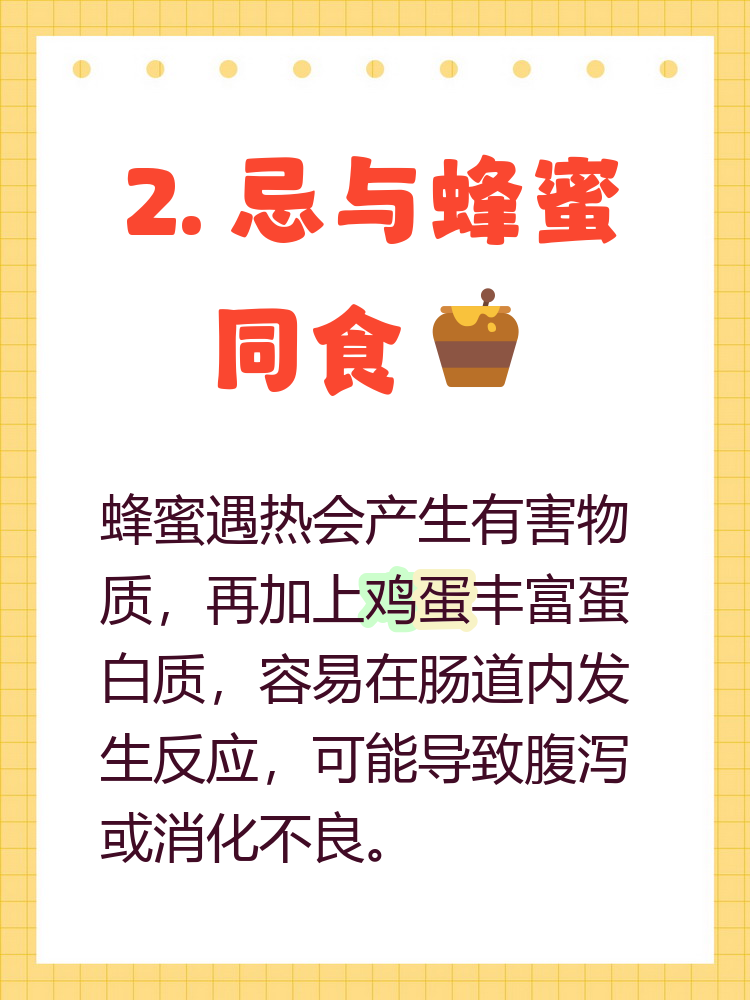 2. 忌与蜂蜜同食

蜂蜜遇热会产生有害物质，再加上鸡蛋丰富蛋白质，容易在肠道内发生反应，可能导致腹泻或消化不良。